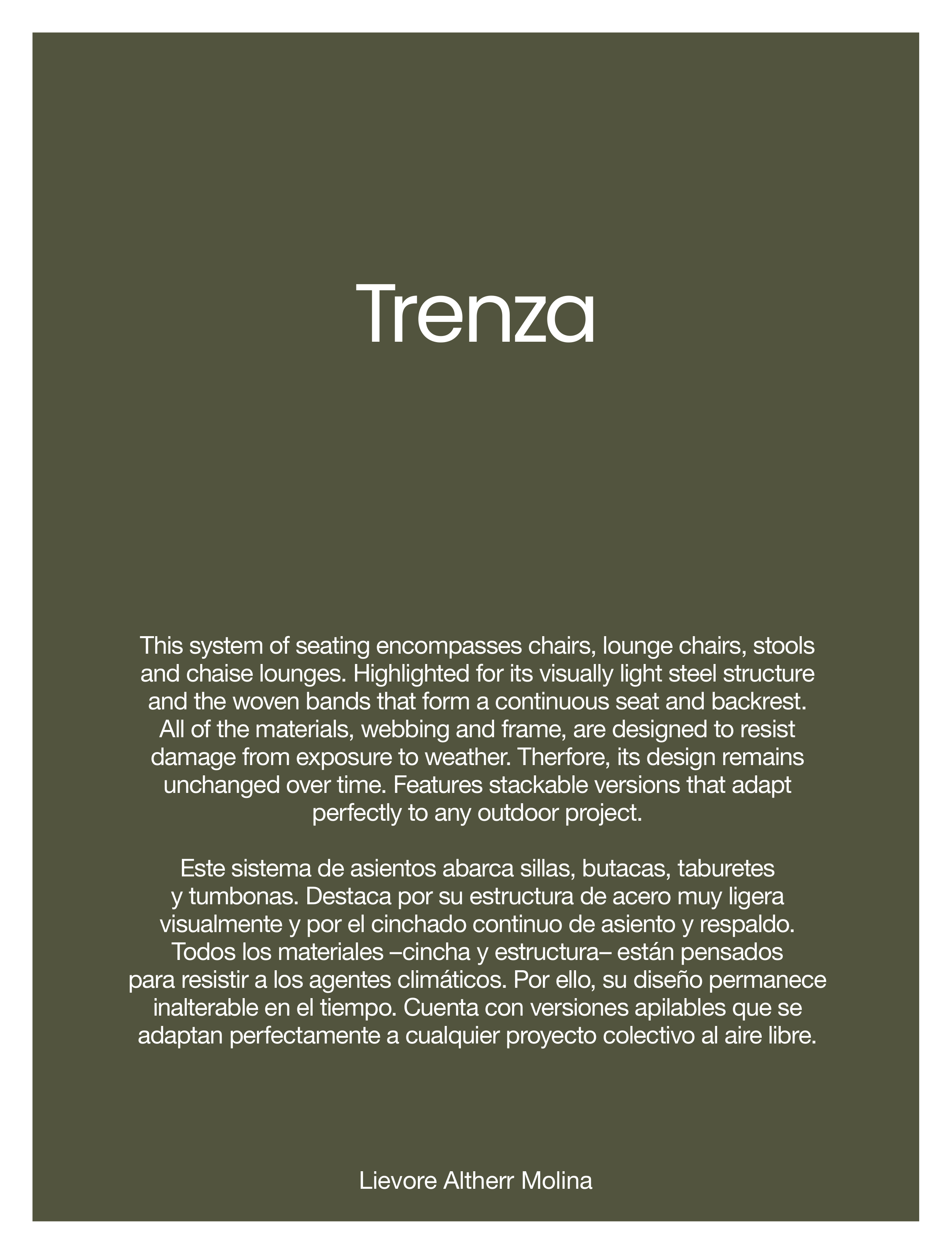 Trenza

This system of seating encompasses chairs, lounge chairs, stools and chaise lounges. Highlighted for its visually light steel structure and the woven bands that form a continuous seat and backrest. All of the materials, webbing and frame, are designed to resist damage from exposure to weather. Therfore, its design remains unchanged over time. Features stackable versions that adapt perfectly to any outdoor project.

Este sistema de asientos abarca sillas, butacas, taburetes y tumbonas. Destaca por su estructura de acero muy ligera visualmente y por el cinchado continuo de asiento y respaldo. Todos los materiales –cincha y estructura– están pensados para resistir a los agentes climáticos. Por ello, su diseño permanece inalterable en el tiempo. Cuenta con versiones apilables que se adaptan perfectamente a cualquier proyecto colectivo al aire libre.

Lievore Altherr Molina